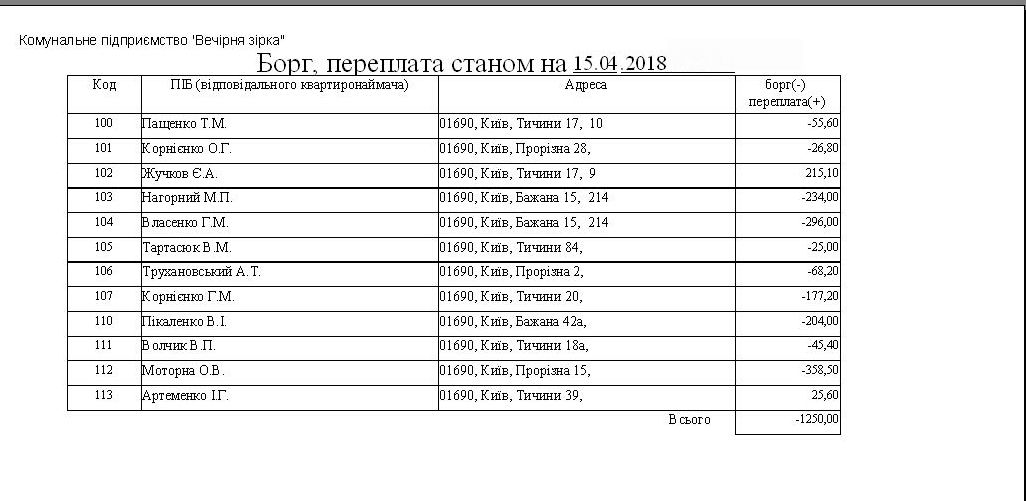 Комунальне підприємство "Вечірня зірка"

Борг, переплата станом на 15.04.2018

| Код | ПІБ (відповідального квартиронаймача) | Адреса | борг(-) переплата(+) |
|---|---|---|---|
| 100 | Пащенко Т.М. | 01690, Київ, Тичини 17, 10 | -55,60 |
| 101 | Корнієнко О.Г. | 01690, Київ, Прорізна 28, | -26,80 |
| 102 | Жучков Є.А. | 01690, Київ, Тичини 17, 9 | 215,10 |
| 103 | Нагорний М.П. | 01690, Київ, Бажана 15, 214 | -234,00 |
| 104 | Власенко Г.М. | 01690, Київ, Бажана 15, 214 | -296,00 |
| 105 | Тартасюк В.М. | 01690, Київ, Тичини 84, | -25,00 |
| 106 | Трухановський А.Т. | 01690, Київ, Прорізна 2, | -68,20 |
| 107 | Корнієнко Г.М. | 01690, Київ, Тичини 20, | -177,20 |
| 110 | Пікаленко В.І. | 01690, Київ, Бажана 42а, | -204,00 |
| 111 | Волчик В.П. | 01690, Київ, Тичини 18а, | -45,40 |
| 112 | Моторна О.В. | 01690, Київ, Прорізна 15, | -358,50 |
| 113 | Артеменко І.Г. | 01690, Київ, Тичини 39, | 25,60 |
| | | Всього | -1250,00 |